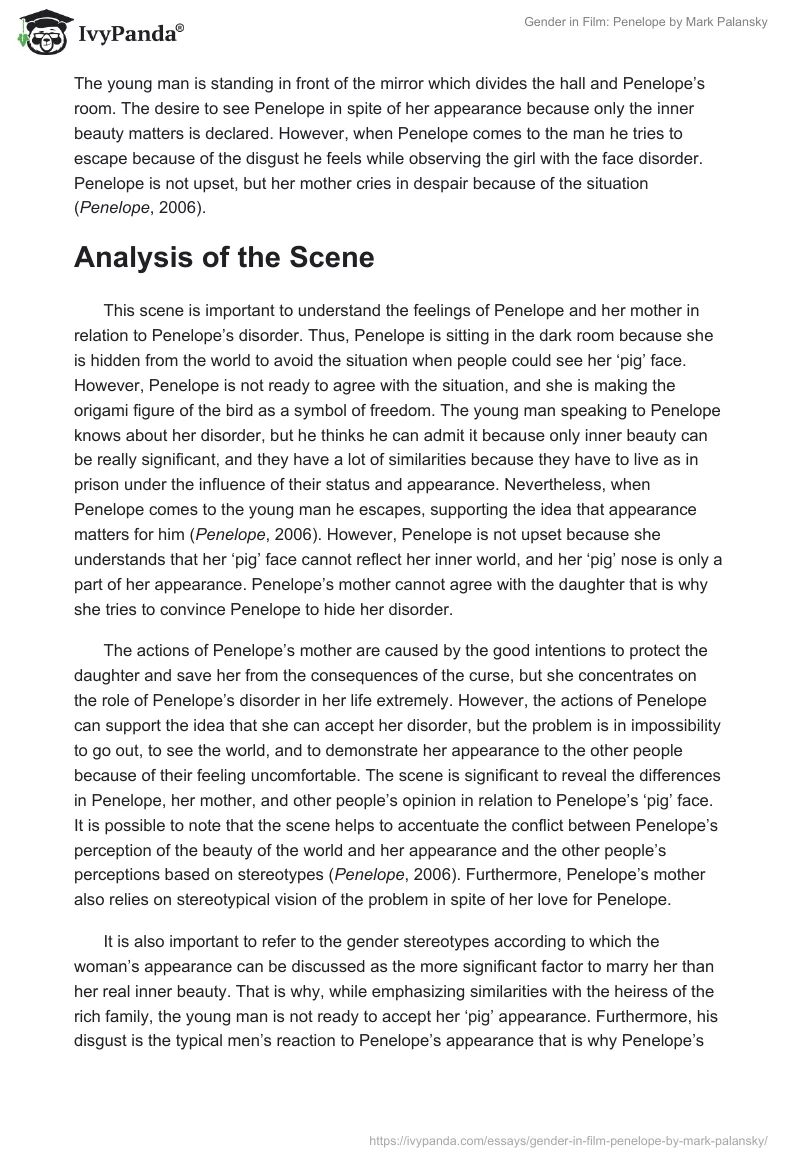 IvyPanda®

Gender in Film: Penelope by Mark Palansky

The young man is standing in front of the mirror which divides the hall and Penelope's room. The desire to see Penelope in spite of her appearance because only the inner beauty matters is declared. However, when Penelope comes to the man he tries to escape because of the disgust he feels while observing the girl with the face disorder. Penelope is not upset, but her mother cries in despair because of the situation (Penelope, 2006).

Analysis of the Scene

This scene is important to understand the feelings of Penelope and her mother in relation to Penelope's disorder. Thus, Penelope is sitting in the dark room because she is hidden from the world to avoid the situation when people could see her 'pig' face. However, Penelope is not ready to agree with the situation, and she is making the origami figure of the bird as a symbol of freedom. The young man speaking to Penelope knows about her disorder, but he thinks he can admit it because only inner beauty can be really significant, and they have a lot of similarities because they have to live as in prison under the influence of their status and appearance. Nevertheless, when Penelope comes to the young man he escapes, supporting the idea that appearance matters for him (Penelope, 2006). However, Penelope is not upset because she understands that her 'pig' face cannot reflect her inner world, and her 'pig' nose is only a part of her appearance. Penelope's mother cannot agree with the daughter that is why she tries to convince Penelope to hide her disorder.

The actions of Penelope's mother are caused by the good intentions to protect the daughter and save her from the consequences of the curse, but she concentrates on the role of Penelope's disorder in her life extremely. However, the actions of Penelope can support the idea that she can accept her disorder, but the problem is in impossibility to go out, to see the world, and to demonstrate her appearance to the other people because of their feeling uncomfortable. The scene is significant to reveal the differences in Penelope, her mother, and other people's opinion in relation to Penelope's 'pig' face. It is possible to note that the scene helps to accentuate the conflict between Penelope's perception of the beauty of the world and her appearance and the other people's perceptions based on stereotypes (Penelope, 2006). Furthermore, Penelope's mother also relies on stereotypical vision of the problem in spite of her love for Penelope.

It is also important to refer to the gender stereotypes according to which the woman's appearance can be discussed as the more significant factor to marry her than her real inner beauty. That is why, while emphasizing similarities with the heiress of the rich family, the young man is not ready to accept her 'pig' appearance. Furthermore, his disgust is the typical men's reaction to Penelope's appearance that is why Penelope's

https://ivypanda.com/essays/gender-in-film-penelope-by-mark-palansky/